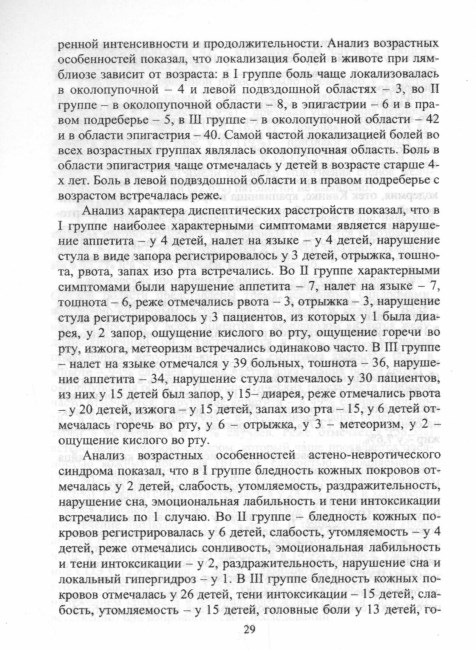 ренной интенсивности и продолжительности. Анализ возрастных особенностей показал, что локализация болей в животе при лямблиозе зависит от возраста: в I группе боль чаще локализовалась в околопупочной – 4 и левой подвздошной областях – 3, во II группе – в околопупочной области – 8, в эпигастрии – 6 и в правом подреберье – 5, в III группе – в околопупочной области – 42 и в области эпигастрия – 40. Самой частой локализацией болей во всех возрастных группах являлась околопупочная область. Боль в области эпигастрия чаще отмечалась у детей в возрасте старше 4-х лет. Боль в левой подвздошной области и в правом подреберье с возрастом встречалась реже.

Анализ характера диспептических расстройств показал, что в I группе наиболее характерными симптомами является нарушение аппетита – у 4 детей, налет на языке – у 4 детей, нарушение стула в виде запора регистрировалось у 3 детей, отрыжка, тошнота, рвота, запах изо рта встречались. Во II группе характерными симптомами были нарушение аппетита – 7, налет на языке – 7, тошнота – 6, реже отмечались рвота – 3, отрыжка – 3, нарушение стула регистрировалось у 3 пациентов, из которых у 1 была диарея, у 2 запор, ощущение кислого во рту, ощущение горечи во рту, изжога, метеоризм встречались одинаково часто. В III группе – налет на языке отмечался у 39 больных, тошнота – 36, нарушение аппетита – 34, нарушение стула отмечалось у 30 пациентов, из них у 15 детей был запор, у 15– диарея, реже отмечались рвота – у 20 детей, изжога – у 15 детей, запах изо рта – 15, у 6 детей отмечалась горечь во рту, у 6 – отрыжка, у 3 – метеоризм, у 2 – ощущение кислого во рту.

Анализ возрастных особенностей астено-невротического синдрома показал, что в I группе бледность кожных покровов отмечалась у 2 детей, слабость, утомляемость, раздражительность, нарушение сна, эмоциональная лабильность и тени интоксикации встречались по 1 случаю. Во II группе – бледность кожных покровов регистрировалась у 6 детей, слабость, утомляемость – у 4 детей, реже отмечались сонливость, эмоциональная лабильность и тени интоксикации – у 2, раздражительность, нарушение сна и локальный гипергидроз – у 1. В III группе бледность кожных покровов отмечалась у 26 детей, тени интоксикации – 15 детей, слабость, утомляемость – у 15 детей, головные боли у 13 детей, го-

29